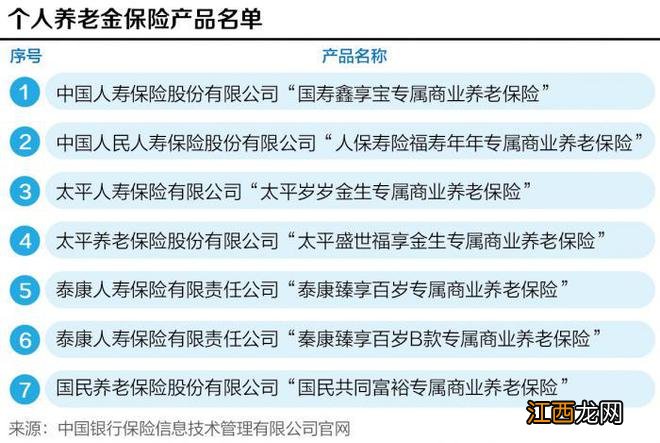 个人养老金保险产品名单

| 序号 | 产品名称 |
|---|---|
| 1 | 中国人寿保险股份有限公司“国寿鑫享宝专属商业养老保险” |
| 2 | 中国人民人寿保险股份有限公司“人保寿险福寿年年专属商业养老保险” |
| 3 | 太平人寿保险有限公司“太平岁岁金生专属商业养老保险” |
| 4 | 太平养老保险股份有限公司“太平盛世福享金生专属商业养老保险” |
| 5 | 泰康人寿保险有限责任公司“泰康臻享百岁专属商业养老保险” |
| 6 | 泰康人寿保险有限责任公司“秦康臻享百岁B款专属商业养老保险” |
| 7 | 国民养老保险股份有限公司“国民共同富裕专属商业养老保险” |

来源：中国银行保险信息技术管理有限公司官网

江西龙网